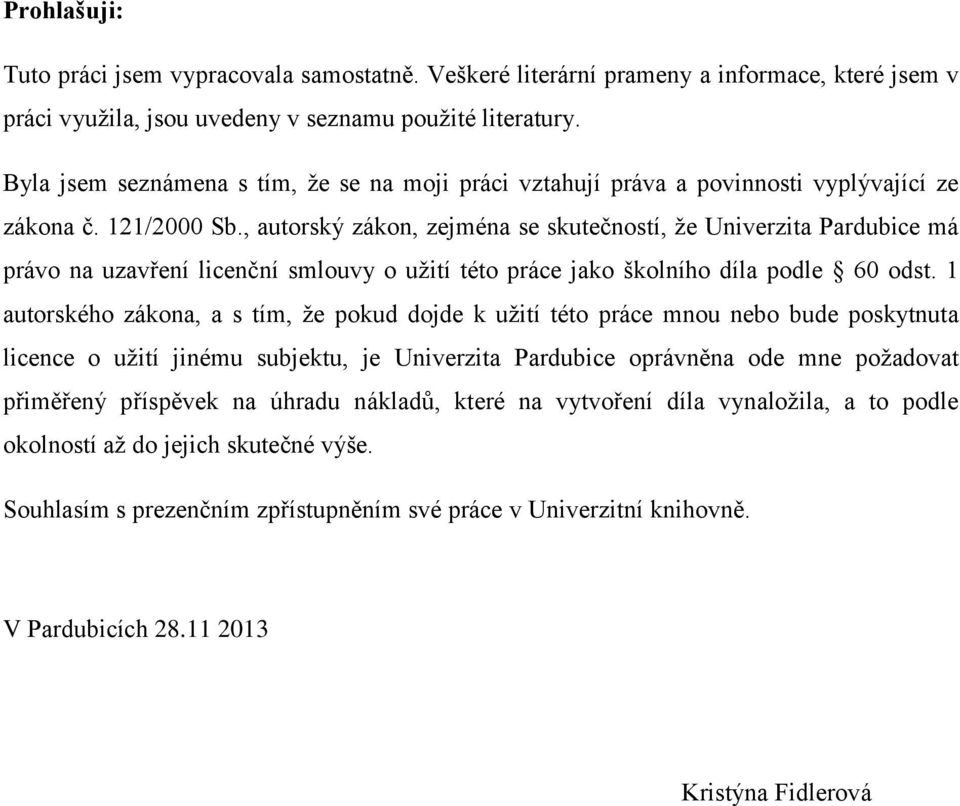 Prohlašuji:

Tuto práci jsem vypracovala samostatně. Veškeré literární prameny a informace, které jsem v práci využila, jsou uvedeny v seznamu použité literatury.

Byla jsem seznámena s tím, že se na moji práci vztahují práva a povinnosti vyplývající ze zákona č. 121/2000 Sb., autorský zákon, zejména se skutečností, že Univerzita Pardubice má právo na uzavření licenční smlouvy o užití této práce jako školního díla podle § 60 odst. 1 autorského zákona, a s tím, že pokud dojde k užití této práce mnou nebo bude poskytnuta licence o užití jinému subjektu, je Univerzita Pardubice oprávněna ode mne požadovat přiměřený příspěvek na úhradu nákladů, které na vytvoření díla vynaložila, a to podle okolností až do jejich skutečné výše.

Souhlasím s prezenčním zpřístupněním své práce v Univerzitní knihovně.

V Pardubicích 28.11 2013

Kristýna Fidlerová